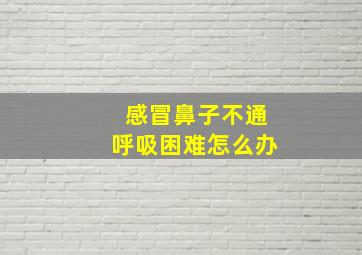 感冒鼻子不通
呼吸困难怎么办